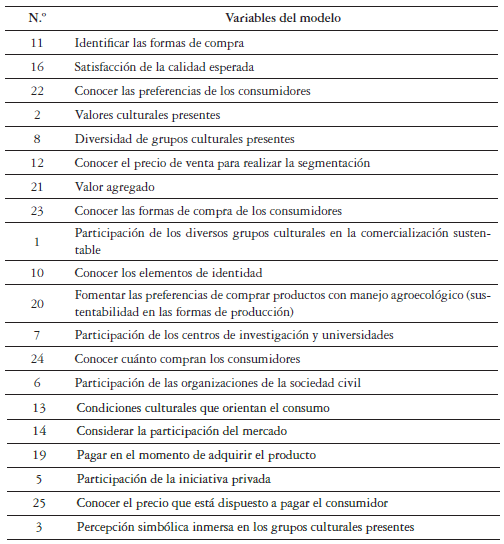 | N.º | Variables del modelo |
|---|---|
| 11 | Identificar las formas de compra |
| 16 | Satisfacción de la calidad esperada |
| 22 | Conocer las preferencias de los consumidores |
| 2 | Valores culturales presentes |
| 8 | Diversidad de grupos culturales presentes |
| 12 | Conocer el precio de venta para realizar la segmentación |
| 21 | Valor agregado |
| 23 | Conocer las formas de compra de los consumidores |
| 1 | Participación de los diversos grupos culturales en la comercialización sustentable |
| 10 | Conocer los elementos de identidad |
| 20 | Fomentar las preferencias de comprar productos con manejo agroecológico (sustentabilidad en las formas de producción) |
| 7 | Participación de los centros de investigación y universidades |
| 24 | Conocer cuánto compran los consumidores |
| 6 | Participación de las organizaciones de la sociedad civil |
| 13 | Condiciones culturales que orientan el consumo |
| 14 | Considerar la participación del mercado |
| 19 | Pagar en el momento de adquirir el producto |
| 5 | Participación de la iniciativa privada |
| 25 | Conocer el precio que está dispuesto a pagar el consumidor |
| 3 | Percepción simbólica inmersa en los grupos culturales presentes |